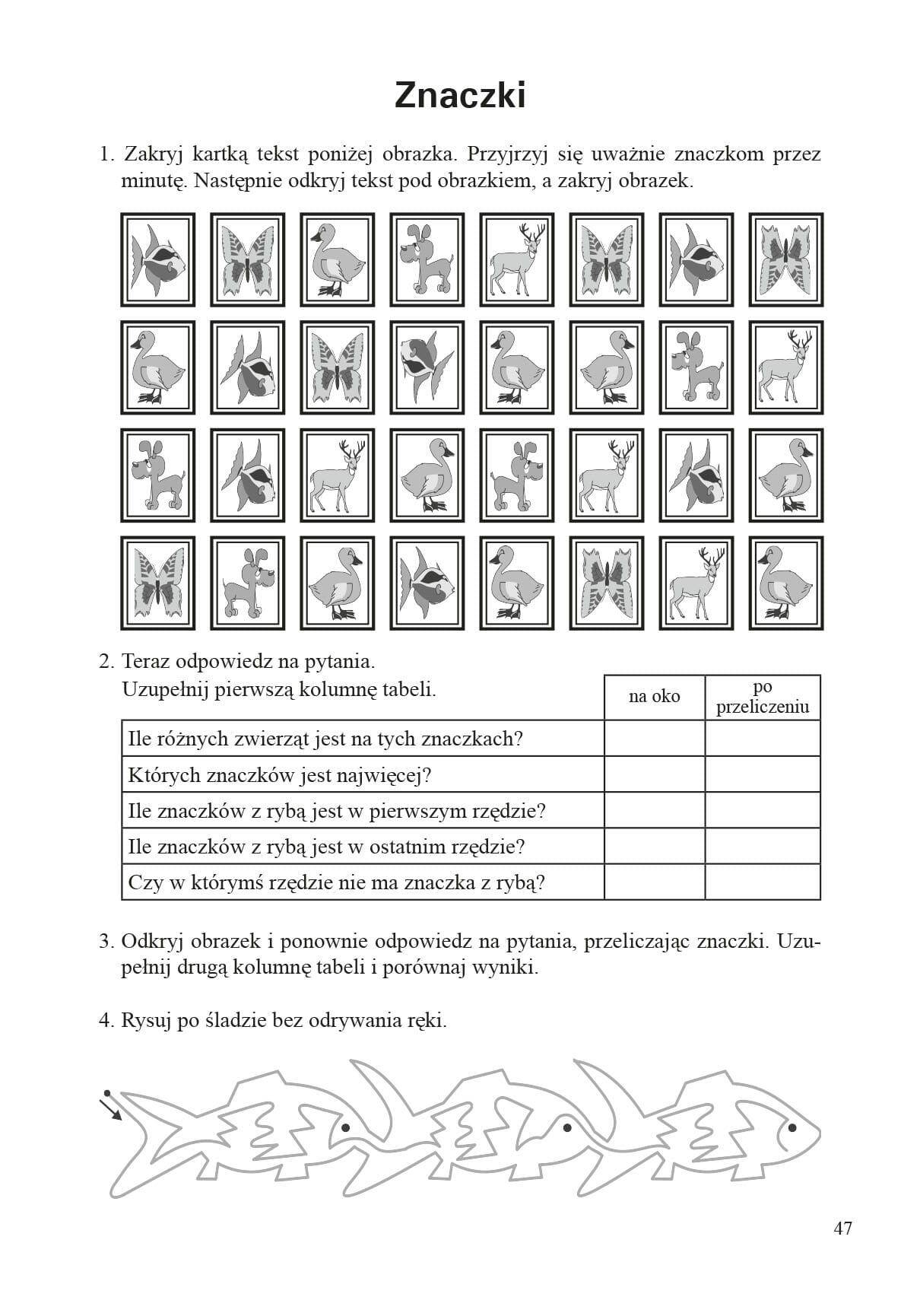 Znaczki

1. Zakryj kartką tekst poniżej obrazka. Przyjrzyj się uważnie znaczkom przez minutę. Następnie odkryj tekst pod obrazkiem, a zakryj obrazek.

2. Teraz odpowiedz na pytania.
Uzupełnij pierwszą kolumnę tabeli.

| | na oko | po przeliczeniu |
|---|---|---|
| Ile różnych zwierząt jest na tych znaczkach? | | |
| Których znaczków jest najwięcej? | | |
| Ile znaczków z rybą jest w pierwszym rzędzie? | | |
| Ile znaczków z rybą jest w ostatnim rzędzie? | | |
| Czy w którymś rzędzie nie ma znaczka z rybą? | | |

3. Odkryj obrazek i ponownie odpowiedz na pytania, przeliczając znaczki. Uzupełnij drugą kolumnę tabeli i porównaj wyniki.

4. Rysuj po śladzie bez odrywania ręki.

47